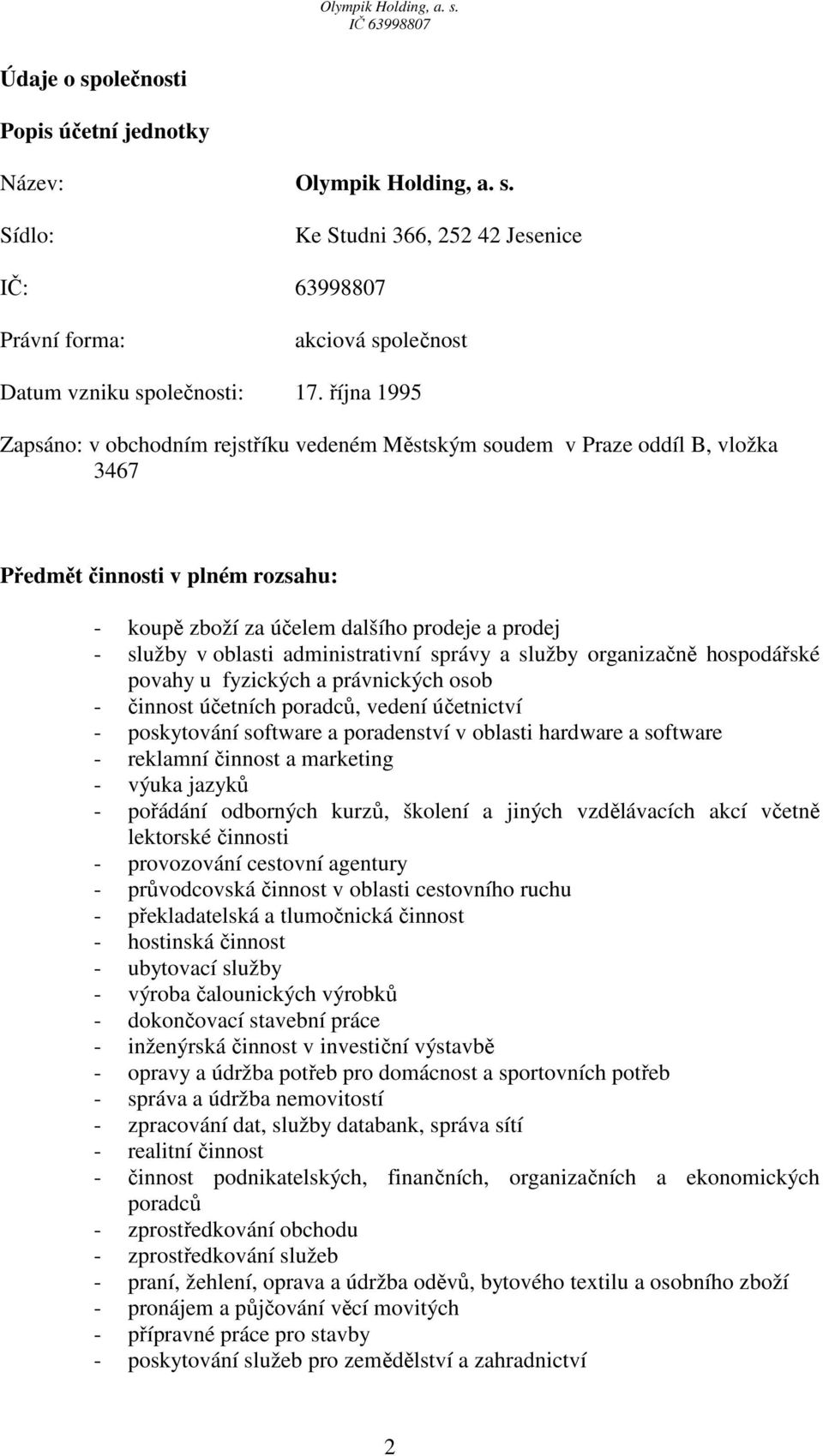 Olympik Holding, a. s.
IČ 63998807

Údaje o společnosti

Popis účetní jednotky

Název: Olympik Holding, a. s.

Sídlo: Ke Studni 366, 252 42 Jesenice

IČ: 63998807

Právní forma: akciová společnost

Datum vzniku společnosti: 17. října 1995

Zapsáno: v obchodním rejstříku vedeném Městským soudem v Praze oddíl B, vložka 3467

Předmět činnosti v plném rozsahu:

- koupě zboží za účelem dalšího prodeje a prodej
- služby v oblasti administrativní správy a služby organizačně hospodářské povahy u fyzických a právnických osob
- činnost účetních poradců, vedení účetnictví
- poskytování software a poradenství v oblasti hardware a software
- reklamní činnost a marketing
- výuka jazyků
- pořádání odborných kurzů, školení a jiných vzdělávacích akcí včetně lektorské činnosti
- provozování cestovní agentury
- průvodcovská činnost v oblasti cestovního ruchu
- překladatelská a tlumočnická činnost
- hostinská činnost
- ubytovací služby
- výroba čalounických výrobků
- dokončovací stavební práce
- inženýrská činnost v investiční výstavbě
- opravy a údržba potřeb pro domácnost a sportovních potřeb
- správa a údržba nemovitostí
- zpracování dat, služby databank, správa sítí
- realitní činnost
- činnost podnikatelských, finančních, organizačních a ekonomických poradců
- zprostředkování obchodu
- zprostředkování služeb
- praní, žehlení, oprava a údržba oděvů, bytového textilu a osobního zboží
- pronájem a půjčování věcí movitých
- přípravné práce pro stavby
- poskytování služeb pro zemědělství a zahradnictví

2